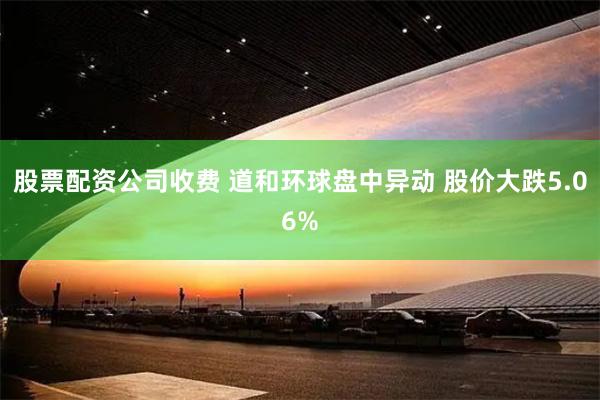 股票配资公司收费 道和环球盘中异动 股价大跌5.06%